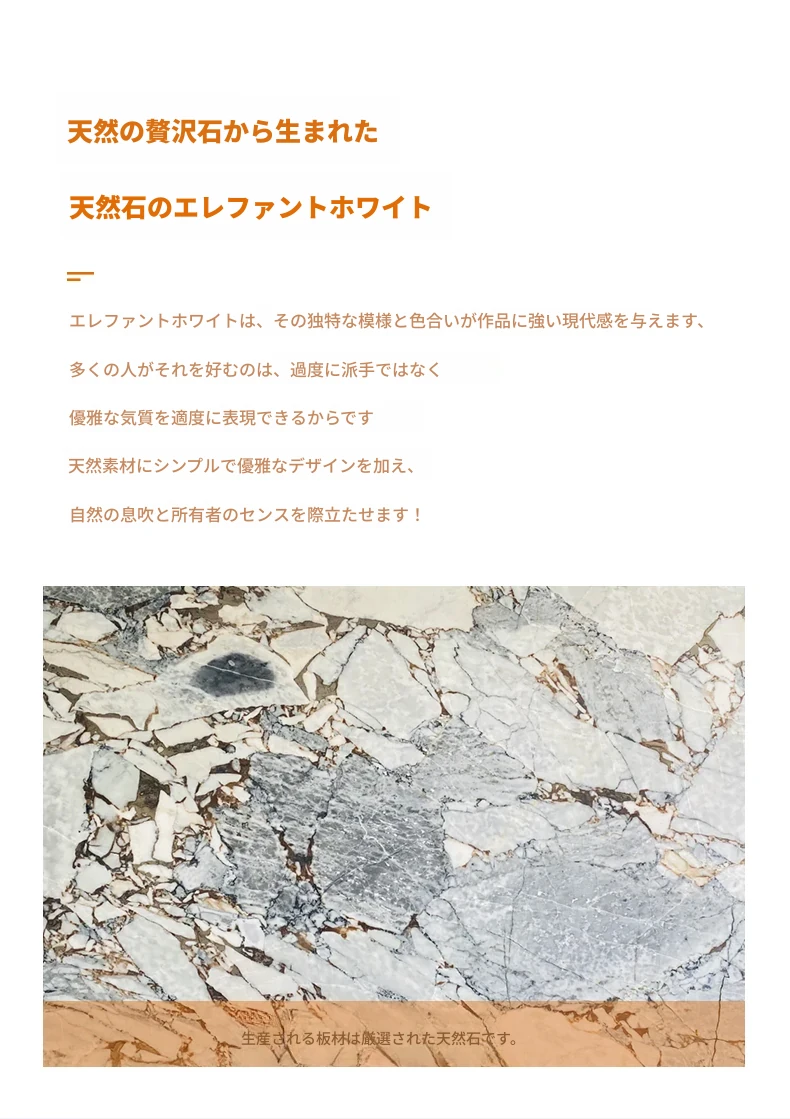 天然の贅沢石から生まれた

天然石のエレファントホワイト

エレファントホワイトは、その独特な模様と色合いが作品に強い現代感を与えます、

多くの人がそれを好むのは、過度に派手ではなく

優雅な気質を適度に表現できるからです

天然素材にシンプルで優雅なデザインを加え、

自然の息吹と所有者のセンスを際立たせます！

生産される板材は厳選された天然石です。